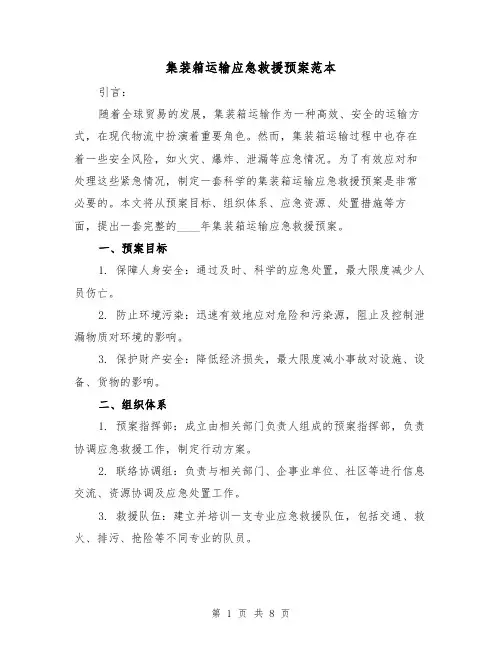 集装箱运输应急救援预案范本

引言：

随着全球贸易的发展，集装箱运输作为一种高效、安全的运输方式，在现代物流中扮演着重要角色。然而，集装箱运输过程中也存在着一些安全风险，如火灾、爆炸、泄漏等应急情况。为了有效应对和处理这些紧急情况，制定一套科学的集装箱运输应急救援预案是非常必要的。本文将从预案目标、组织体系、应急资源、处置措施等方面，提出一套完整的____年集装箱运输应急救援预案。

一、预案目标

1. 保障人身安全：通过及时、科学的应急处置，最大限度减少人员伤亡。

2. 防止环境污染：迅速有效地应对危险和污染源，阻止及控制泄漏物质对环境的影响。

3. 保护财产安全：降低经济损失，最大限度减小事故对设施、设备、货物的影响。

二、组织体系

1. 预案指挥部：成立由相关部门负责人组成的预案指挥部，负责协调应急救援工作，制定行动方案。

2. 联络协调组：负责与相关部门、企事业单位、社区等进行信息交流、资源协调及应急处置工作。

3. 救援队伍：建立并培训一支专业应急救援队伍，包括交通、救火、排污、抢险等不同专业的队员。

第 1 页 共 8 页